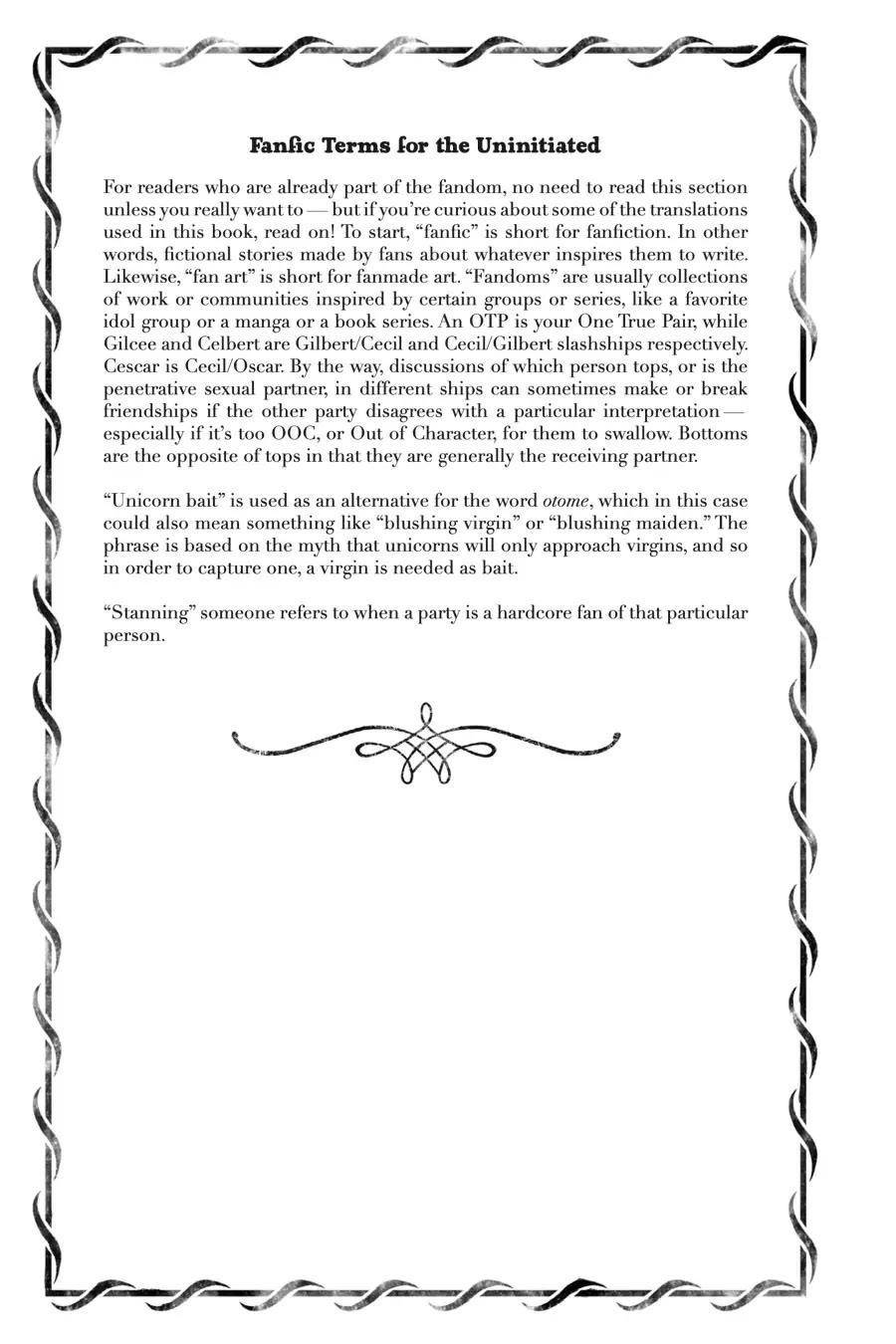 Fanfic Terms for the Uninitiated

For readers who are already part of the fandom, no need to read this section unless you really want to — but if you're curious about some of the translations used in this book, read on! To start, "fanfic" is short for fanfiction. In other words, fictional stories made by fans about whatever inspires them to write. Likewise, "fan art" is short for fanmade art. "Fandoms" are usually collections of work or communities inspired by certain groups or series, like a favorite idol group or a manga or a book series. An OTP is your One True Pair, while Gilcee and Celbert are Gilbert/Cecil and Cecil/Gilbert slashships respectively. Cescar is Cecil/Oscar. By the way, discussions of which person tops, or is the penetrative sexual partner, in different ships can sometimes make or break friendships if the other party disagrees with a particular interpretation — especially if it's too OOC, or Out of Character, for them to swallow. Bottoms are the opposite of tops in that they are generally the receiving partner.

"Unicorn bait" is used as an alternative for the word otome, which in this case could also mean something like "blushing virgin" or "blushing maiden." The phrase is based on the myth that unicorns will only approach virgins, and so in order to capture one, a virgin is needed as bait.

"Stanning" someone refers to when a party is a hardcore fan of that particular person.